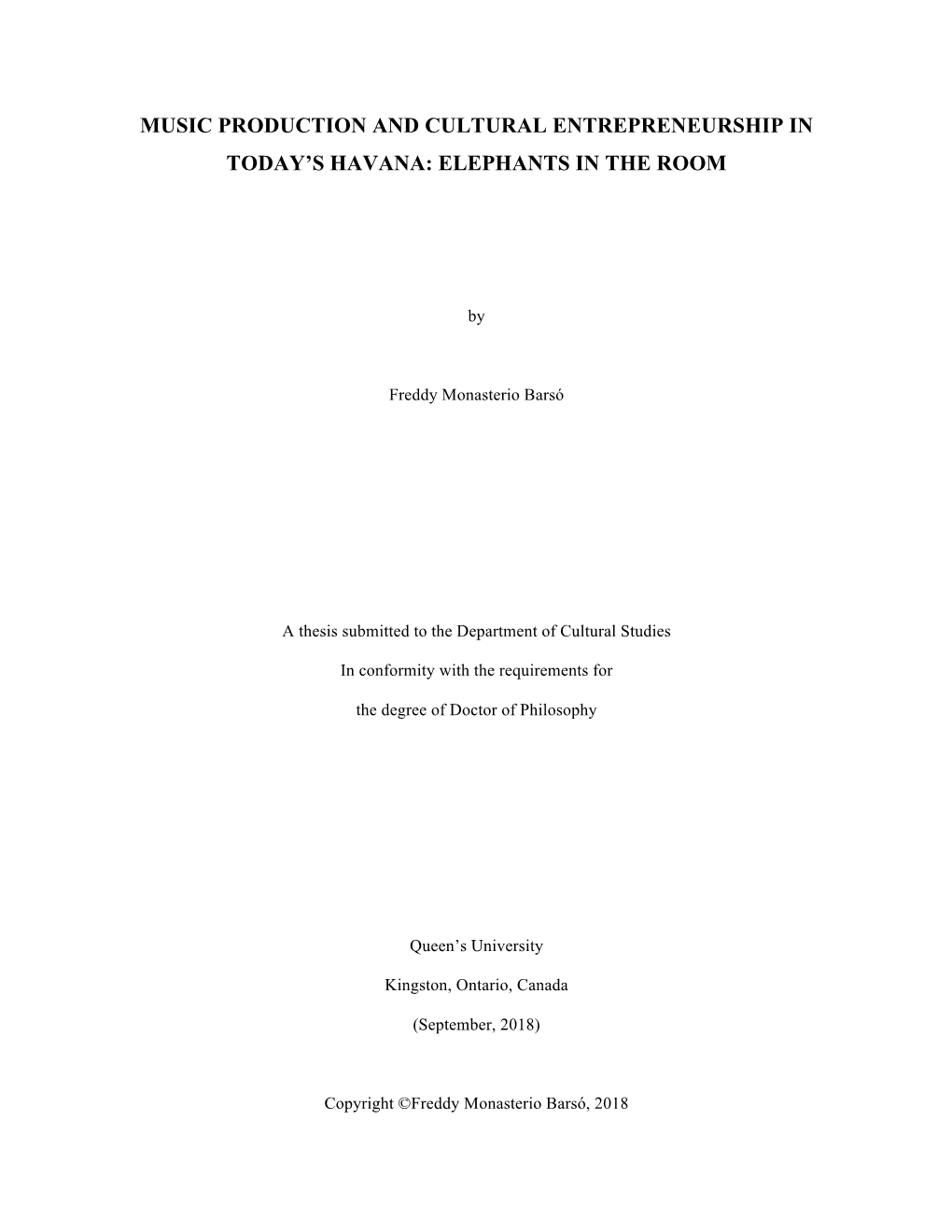 MUSIC PRODUCTION AND CULTURAL ENTREPRENEURSHIP IN TODAY'S HAVANA: ELEPHANTS IN THE ROOM

by

Freddy Monasterio Barsó

A thesis submitted to the Department of Cultural Studies

In conformity with the requirements for

the degree of Doctor of Philosophy

Queen's University

Kingston, Ontario, Canada

(September, 2018)

Copyright ©Freddy Monasterio Barsó, 2018